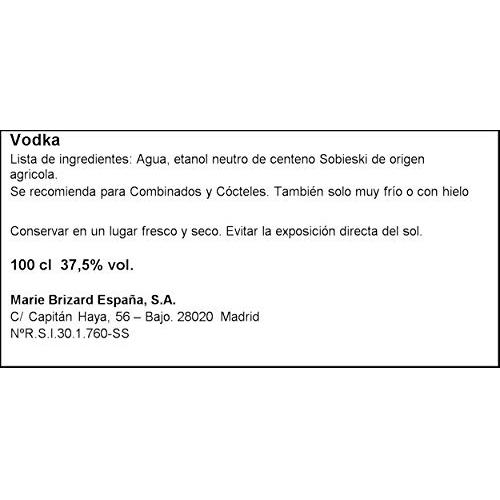 Vodka

Lista de ingredientes: Agua, etanol neutro de centeno Sobieski de origen agricola.

Se recomienda para Combinados y Cócteles. También solo muy frío o con hielo

Conservar en un lugar fresco y seco. Evitar la exposición directa del sol.

100 cl 37,5% vol.

Marie Brizard España, S.A.
C/ Capitán Haya, 56 – Bajo. 28020 Madrid
NºR.S.I.30.1.760-SS